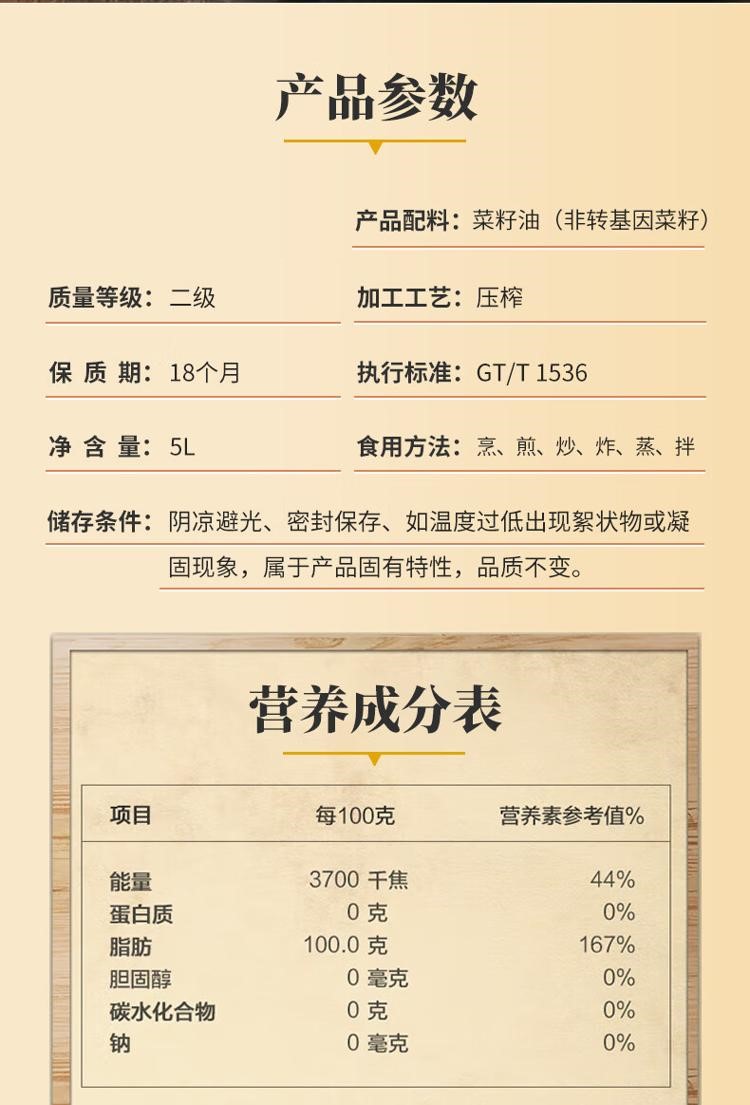 产品参数

产品配料：菜籽油（非转基因菜籽）

质量等级：二级

加工工艺：压榨

保 质 期：18个月

执行标准：GT/T 1536

净 含 量：5L

食用方法：烹、煎、炒、炸、蒸、拌

储存条件：阴凉避光、密封保存、如温度过低出现絮状物或凝固现象，属于产品固有特性，品质不变。

营养成分表

| 项目 | 每100克 | 营养素参考值% |
|---|---|---|
| 能量 | 3700 千焦 | 44% |
| 蛋白质 | 0 克 | 0% |
| 脂肪 | 100.0 克 | 167% |
| 胆固醇 | 0 毫克 | 0% |
| 碳水化合物 | 0 克 | 0% |
| 钠 | 0 毫克 | 0% |